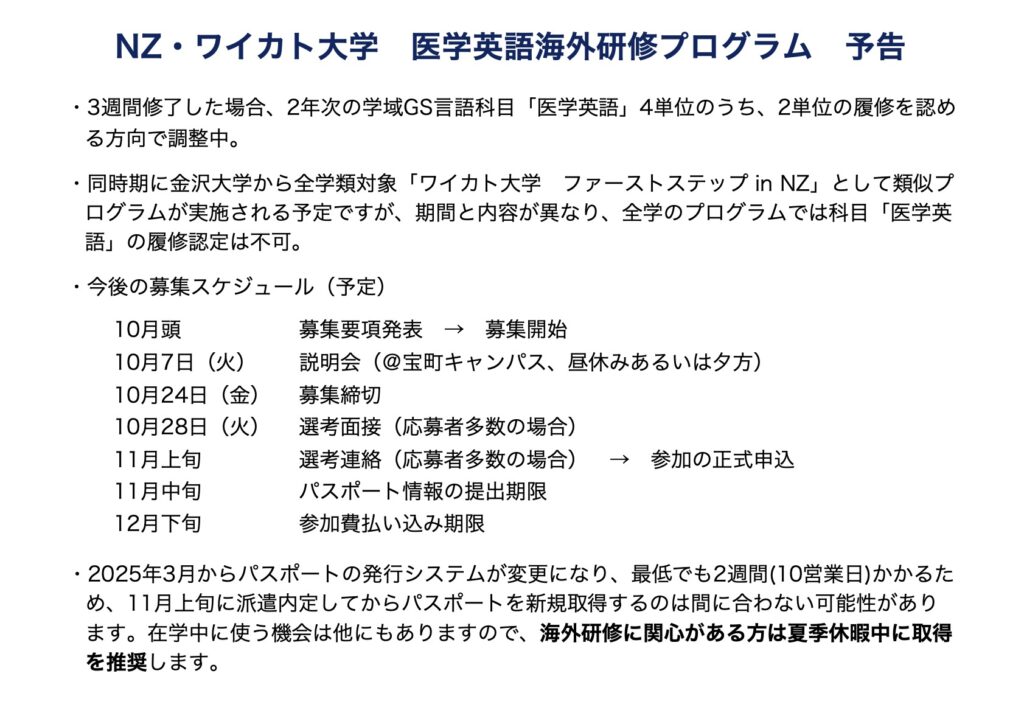 NZ・ワイカト大学　医学英語海外研修プログラム　予告

・3週間修了した場合、2年次の学域GS言語科目「医学英語」4単位のうち、2単位の履修を認める方向で調整中。

・同時期に金沢大学から全学類対象「ワイカト大学　ファーストステップ in NZ」として類似プログラムが実施される予定ですが、期間と内容が異なり、全学のプログラムでは科目「医学英語」の履修認定は不可。

・今後の募集スケジュール（予定）

10月頭　募集要項発表　→　募集開始
10月7日（火）　説明会（@宝町キャンパス、昼休みあるいは夕方）
10月24日（金）　募集締切
10月28日（火）　選考面接（応募者多数の場合）
11月上旬　選考連絡（応募者多数の場合）　→　参加の正式申込
11月中旬　パスポート情報の提出期限
12月下旬　参加費払い込み期限

・2025年3月からパスポートの発行システムが変更になり、最低でも2週間(10営業日)かかるため、11月上旬に派遣内定してからパスポートを新規取得するのは間に合わない可能性があります。在学中に使う機会は他にもありますので、海外研修に関心がある方は夏季休暇中に取得を推奨します。